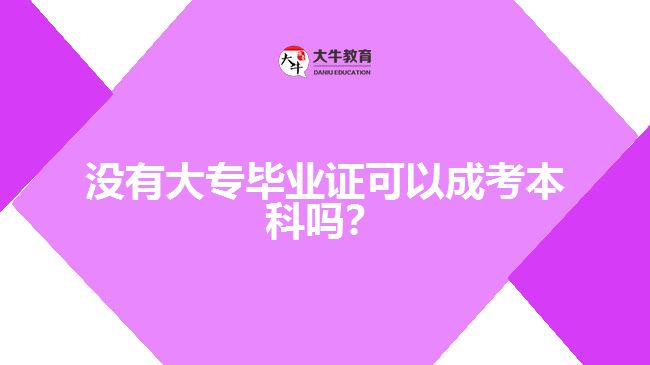 大牛 大牛教育 DANIU EDUCATION

没有大专毕业证可以成考本科吗？